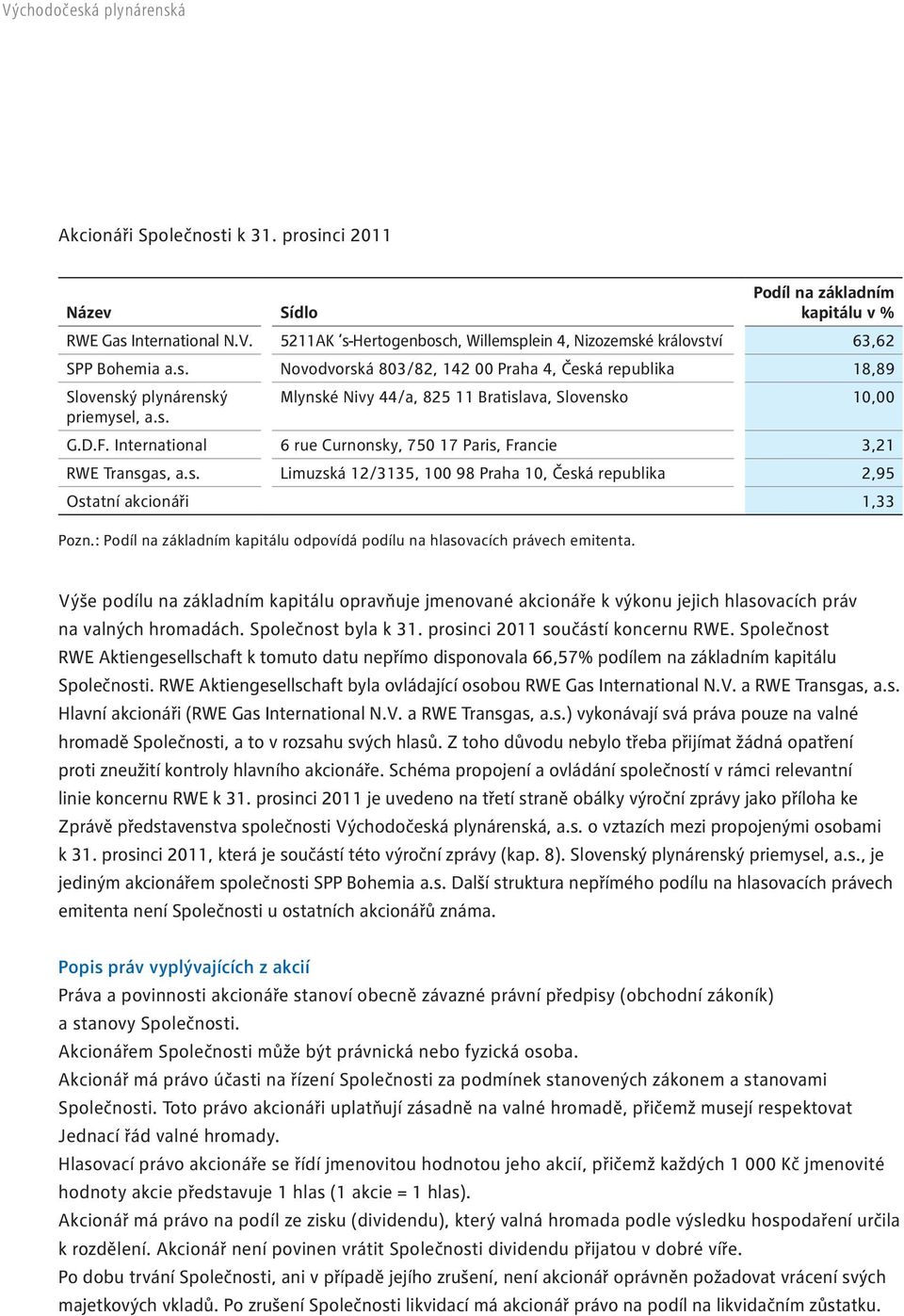 Východočeská plynárenská

Akcionáři Společnosti k 31. prosinci 2011

| Název | Sídlo | Podíl na základním kapitálu v % |
|---|---|---|
| RWE Gas International N.V. | 5211AK 's-Hertogenbosch, Willemsplein 4, Nizozemské království | 63,62 |
| SPP Bohemia a.s. | Novodvorská 803/82, 142 00 Praha 4, Česká republika | 18,89 |
| Slovenský plynárenský priemysel, a.s. | Mlynské Nivy 44/a, 825 11 Bratislava, Slovensko | 10,00 |
| G.D.F. International | 6 rue Curnonsky, 750 17 Paris, Francie | 3,21 |
| RWE Transgas, a.s. | Limuzská 12/3135, 100 98 Praha 10, Česká republika | 2,95 |
| Ostatní akcionáři | | 1,33 |

Pozn.: Podíl na základním kapitálu odpovídá podílu na hlasovacích právech emitenta.

Výše podílu na základním kapitálu opravňuje jmenované akcionáře k výkonu jejich hlasovacích práv na valných hromadách. Společnost byla k 31. prosinci 2011 součástí koncernu RWE. Společnost RWE Aktiengesellschaft k tomuto datu nepřímo disponovala 66,57% podílem na základním kapitálu Společnosti. RWE Aktiengesellschaft byla ovládající osobou RWE Gas International N.V. a RWE Transgas, a.s. Hlavní akcionáři (RWE Gas International N.V. a RWE Transgas, a.s.) vykonávají svá práva pouze na valné hromadě Společnosti, a to v rozsahu svých hlasů. Z toho důvodu nebylo třeba přijímat žádná opatření proti zneužití kontroly hlavního akcionáře. Schéma propojení a ovládání společností v rámci relevantní linie koncernu RWE k 31. prosinci 2011 je uvedeno na třetí straně obálky výroční zprávy jako příloha ke Zprávě představenstva společnosti Východočeská plynárenská, a.s. o vztazích mezi propojenými osobami k 31. prosinci 2011, která je součástí této výroční zprávy (kap. 8). Slovenský plynárenský priemysel, a.s., je jediným akcionářem společnosti SPP Bohemia a.s. Další struktura nepřímého podílu na hlasovacích právech emitenta není Společnosti u ostatních akcionářů známa.

Popis práv vyplývajících z akcií
Práva a povinnosti akcionáře stanoví obecně závazné právní předpisy (obchodní zákoník) a stanovy Společnosti.
Akcionářem Společnosti může být právnická nebo fyzická osoba.
Akcionář má právo účasti na řízení Společnosti za podmínek stanovených zákonem a stanovami Společnosti. Toto právo akcionáři uplatňují zásadně na valné hromadě, přičemž musejí respektovat Jednací řád valné hromady.
Hlasovací právo akcionáře se řídí jmenovitou hodnotou jeho akcií, přičemž každých 1 000 Kč jmenovité hodnoty akcie představuje 1 hlas (1 akcie = 1 hlas).
Akcionář má právo na podíl ze zisku (dividendu), který valná hromada podle výsledku hospodaření určila k rozdělení. Akcionář není povinen vrátit Společnosti dividendu přijatou v dobré víře.
Po dobu trvání Společnosti, ani v případě jejího zrušení, není akcionář oprávněn požadovat vrácení svých majetkových vkladů. Po zrušení Společnosti likvidací má akcionář právo na podíl na likvidačním zůstatku.